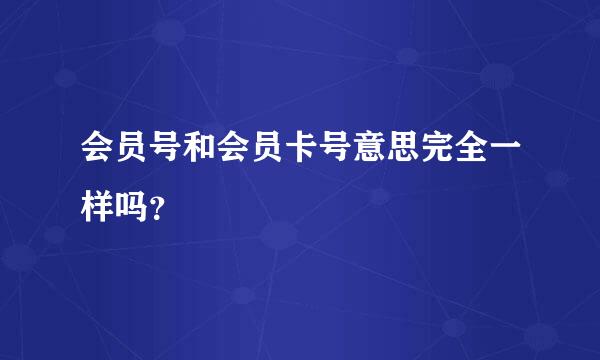 会员号和会员卡号意思完全一样吗?